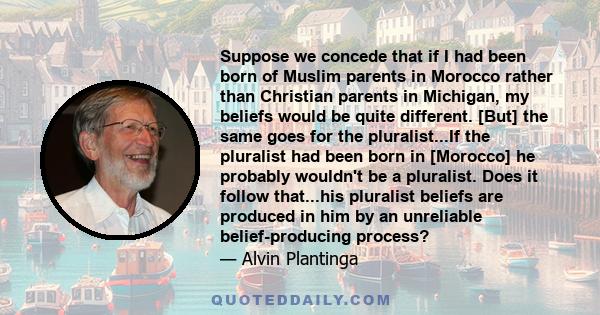 Suppose we concede that if I had been born of Muslim parents in Morocco rather than Christian parents in Michigan, my beliefs would be quite different. [But] the same goes for the pluralist...If the pluralist had been born in [Morocco] he probably wouldn't be a pluralist. Does it follow that...his pluralist beliefs are produced in him by an unreliable belief-producing process?
— Alvin Plantinga

QUOTEDDAILY.COM